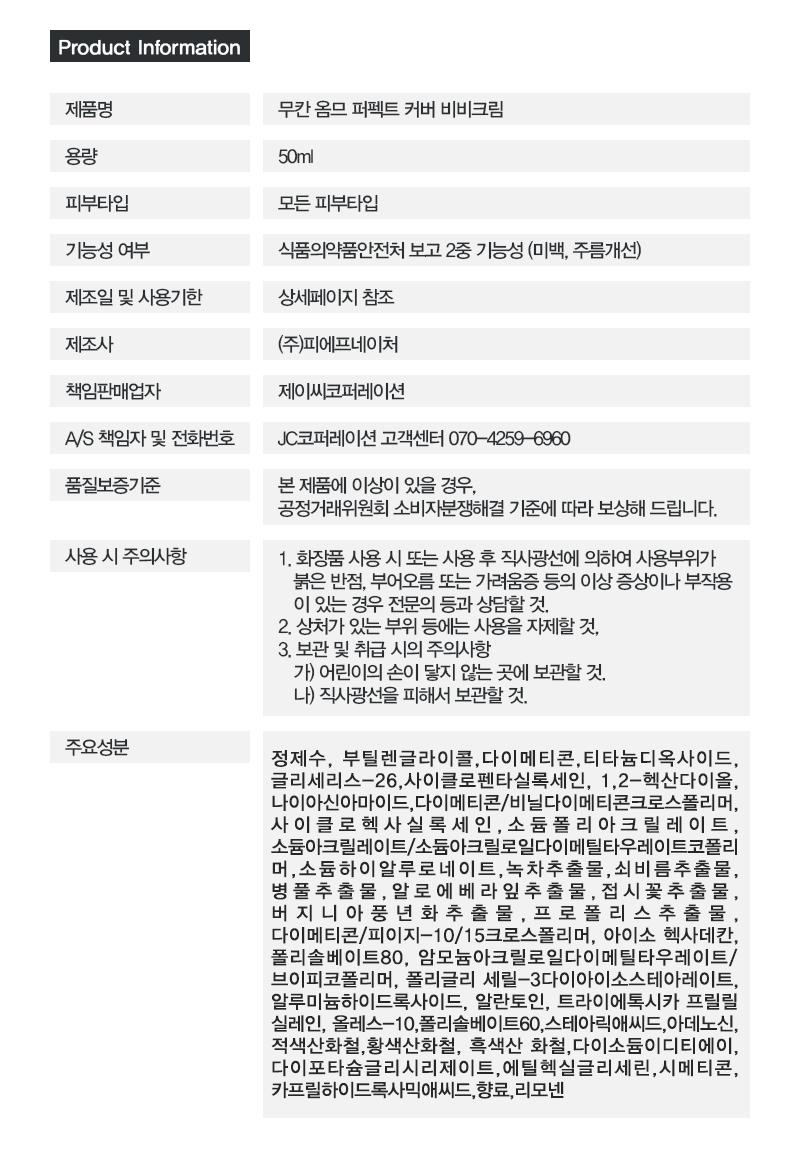 Product Information

| | |
|---|---|
| 제품명 | 무칸 옴므 퍼펙트 커버 비비크림 |
| 용량 | 50ml |
| 피부타입 | 모든 피부타입 |
| 기능성 여부 | 식품의약품안전처 보고 2중 기능성 (미백, 주름개선) |
| 제조일 및 사용기한 | 상세페이지 참조 |
| 제조사 | (주)피에프네이처 |
| 책임판매업자 | 제이씨코퍼레이션 |
| A/S 책임자 및 전화번호 | JC코퍼레이션 고객센터 070-4259-6960 |
| 품질보증기준 | 본 제품에 이상이 있을 경우, 공정거래위원회 소비자분쟁해결 기준에 따라 보상해 드립니다. |
| 사용 시 주의사항 | 1. 화장품 사용 시 또는 사용 후 직사광선에 의하여 사용부위가 붉은 반점, 부어오름 또는 가려움증 등의 이상 증상이나 부작용이 있는 경우 전문의 등과 상담할 것. 2. 상처가 있는 부위 등에는 사용을 자제할 것. 3. 보관 및 취급 시의 주의사항 가) 어린이의 손이 닿지 않는 곳에 보관할 것. 나) 직사광선을 피해서 보관할 것. |
| 주요성분 | 정제수, 부틸렌글라이콜, 다이메티콘, 티타늄디옥사이드, 글리세리스-26, 사이클로펜타실록세인, 1,2-헥산다이올, 나이아신아마이드, 다이메티콘/비닐다이메티콘크로스폴리머, 사이클로헥사실록세인, 소듐폴리아크릴레이트, 소듐아크릴레이트/소듐아크릴로일다이메틸타우레이트코폴리머, 소듐하이알루로네이트, 녹차추출물, 쇠비름추출물, 병풀추출물, 알로에베라잎추출물, 접시꽃추출물, 버지니아풍년화추출물, 프로폴리스추출물, 다이메티콘/피이지-10/15크로스폴리머, 아이소 헥사데칸, 폴리솔베이트80, 암모늄아크릴로일다이메틸타우레이트/브이피코폴리머, 폴리글리 세릴-3다이아이소스테아레이트, 알루미늄하이드록사이드, 알란토인, 트라이에톡시카 프릴릴실레인, 올레스-10, 폴리솔베이트60, 스테아릭애씨드, 아데노신, 적색산화철, 황색산화철, 흑색산 화철, 다이소듐이디티에이, 다이포타슘글리시리제이트, 에틸헥실글리세린, 시메티콘, 카프릴하이드록사믹애씨드, 향료, 리모넨 |